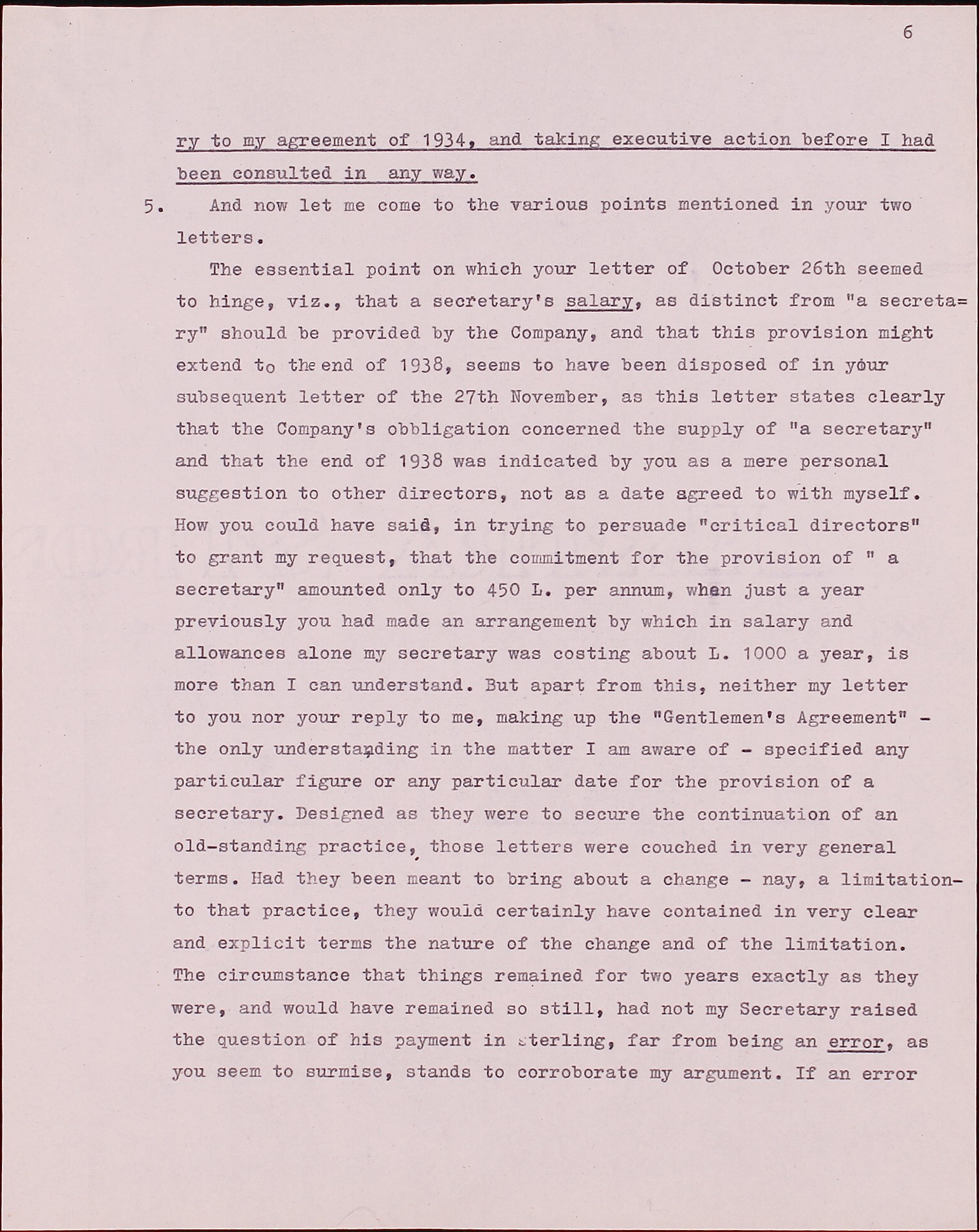 6

ry to my agreement of 1934, and taking executive action before I had been consulted in any way.

5. And now let me come to the various points mentioned in your two letters.

The essential point on which your letter of October 26th seemed to hinge, viz., that a secretary's salary, as distinct from "a secretary" should be provided by the Company, and that this provision might extend to the end of 1938, seems to have been disposed of in your subsequent letter of the 27th November, as this letter states clearly that the Company's obbligation concerned the supply of "a secretary" and that the end of 1938 was indicated by you as a mere personal suggestion to other directors, not as a date agreed to with myself. How you could have said, in trying to persuade "critical directors" to grant my request, that the commitment for the provision of " a secretary" amounted only to 450 L. per annum, when just a year previously you had made an arrangement by which in salary and allowances alone my secretary was costing about L. 1000 a year, is more than I can understand. But apart from this, neither my letter to you nor your reply to me, making up the "Gentlemen's Agreement" - the only understanding in the matter I am aware of - specified any particular figure or any particular date for the provision of a secretary. Designed as they were to secure the continuation of an old-standing practice, those letters were couched in very general terms. Had they been meant to bring about a change - nay, a limitation- to that practice, they would certainly have contained in very clear and explicit terms the nature of the change and of the limitation. The circumstance that things remained for two years exactly as they were, and would have remained so still, had not my Secretary raised the question of his payment in sterling, far from being an error, as you seem to surmise, stands to corroborate my argument. If an error